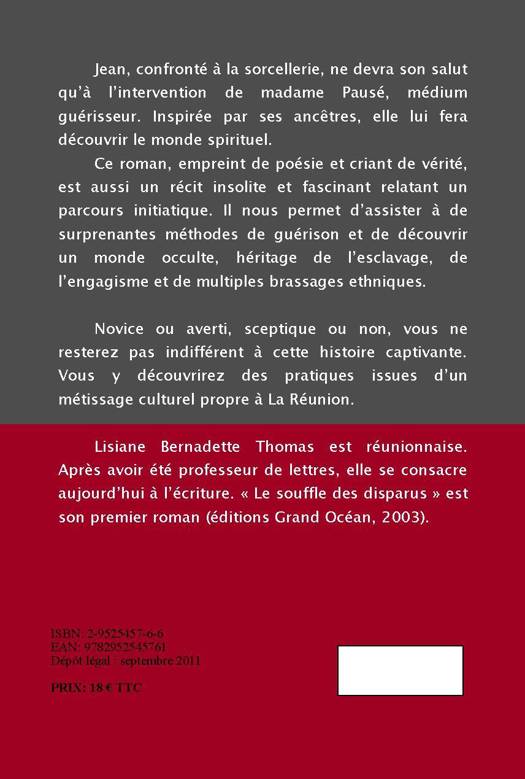 Jean, confronté à la sorcellerie, ne devra son salut qu'à l'intervention de madame Pausé, médium guérisseur. Inspirée par ses ancêtres, elle lui fera découvrir le monde spirituel.

Ce roman, empreint de poésie et criant de vérité, est aussi un récit insolite et fascinant relatant un parcours initiatique. Il nous permet d'assister à de surprenantes méthodes de guérison et de découvrir un monde occulte, héritage de l'esclavage, de l'engagisme et de multiples brassages ethniques.

Novice ou averti, sceptique ou non, vous ne resterez pas indifférent à cette histoire captivante. Vous y découvrirez des pratiques issues d'un métissage culturel propre à La Réunion.

Lisiane Bernadette Thomas est réunionnaise. Après avoir été professeur de lettres, elle se consacre aujourd'hui à l'écriture. « Le souffle des disparus » est son premier roman (éditions Grand Océan, 2003).

ISBN: 2-9525457-6-6
EAN: 9782952545761
Dépôt légal : septembre 2011

PRIX: 18 € TTC